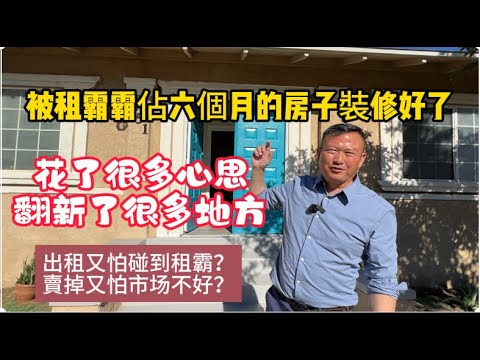 被租霸霸佔六個月的房子裝修好了

花了很多心思
翻新了很多地方

出租又怕碰到租霸?
賣掉又怕市场不好?